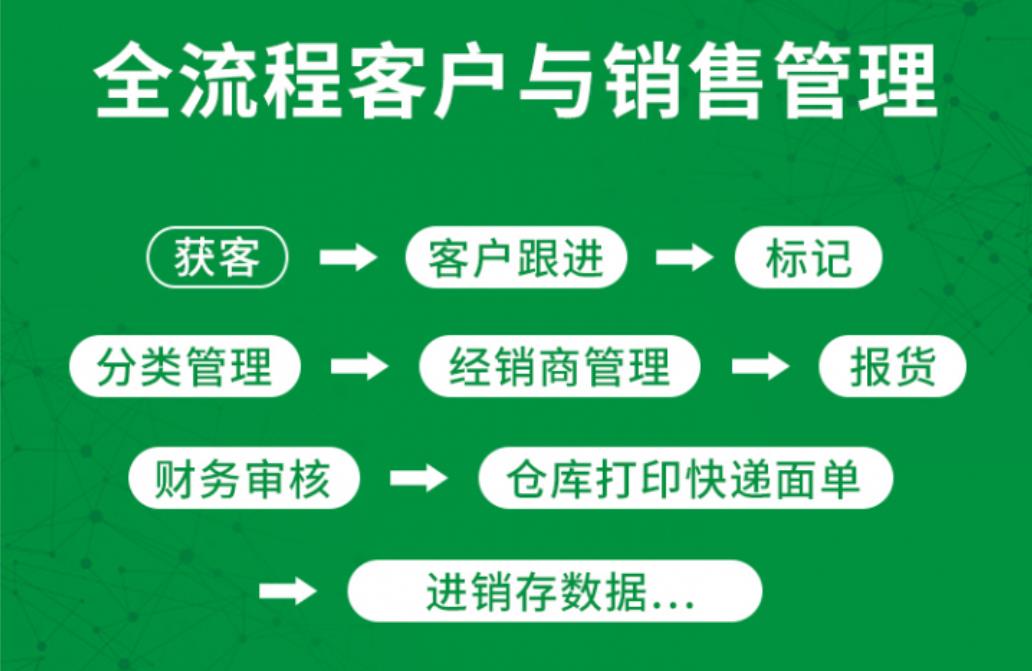 全流程客户与销售管理

获客 → 客户跟进 → 标记

分类管理 → 经销商管理 → 报货

财务审核 → 仓库打印快递面单

→ 进销存数据...